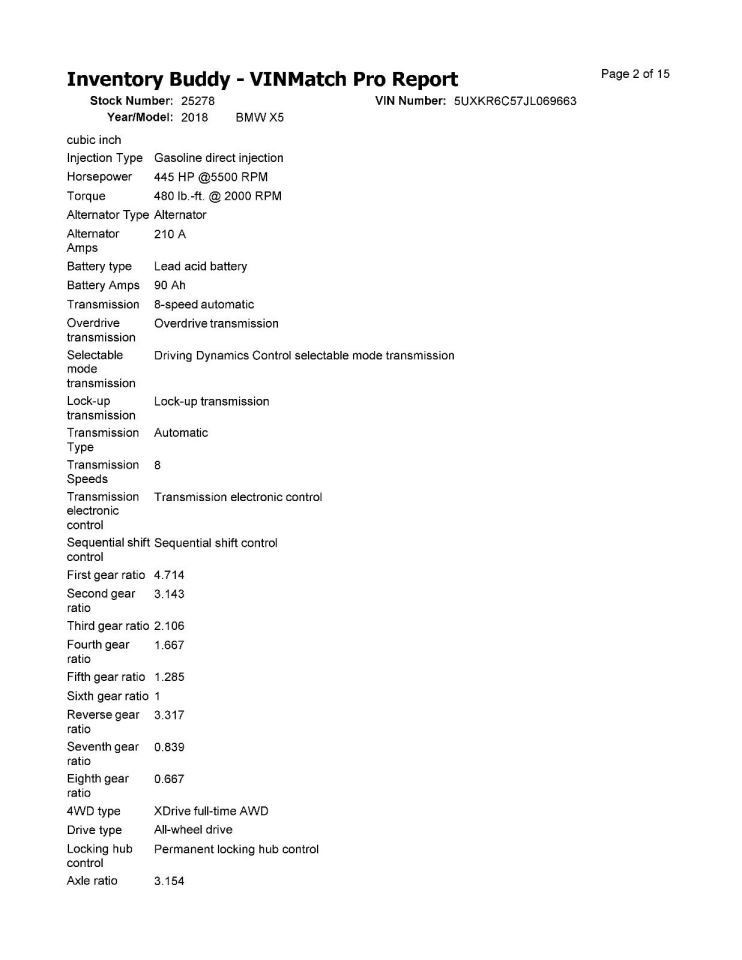 Inventory Buddy - VINMatch Pro Report

Page 2 of 15

Stock Number: 25278
VIN Number: 5UXKR6C57JL069663
Year/Model: 2018 BMW X5

cubic inch
Injection Type Gasoline direct injection
Horsepower 445 HP @5500 RPM
Torque 480 lb.-ft. @ 2000 RPM
Alternator Type Alternator
Alternator Amps 210 A
Battery type Lead acid battery
Battery Amps 90 Ah
Transmission 8-speed automatic
Overdrive transmission Overdrive transmission
Selectable mode transmission Driving Dynamics Control selectable mode transmission
Lock-up transmission Lock-up transmission
Transmission Type Automatic
Transmission Speeds 8
Transmission electronic control Transmission electronic control
Sequential shift control Sequential shift control
First gear ratio 4.714
Second gear ratio 3.143
Third gear ratio 2.106
Fourth gear ratio 1.667
Fifth gear ratio 1.285
Sixth gear ratio 1
Reverse gear ratio 3.317
Seventh gear ratio 0.839
Eighth gear ratio 0.667
4WD type XDrive full-time AWD
Drive type All-wheel drive
Locking hub control Permanent locking hub control
Axle ratio 3.154